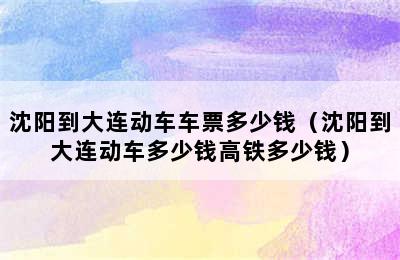 沈阳到大连动车车票多少钱（沈阳到大连动车多少钱高铁多少钱）